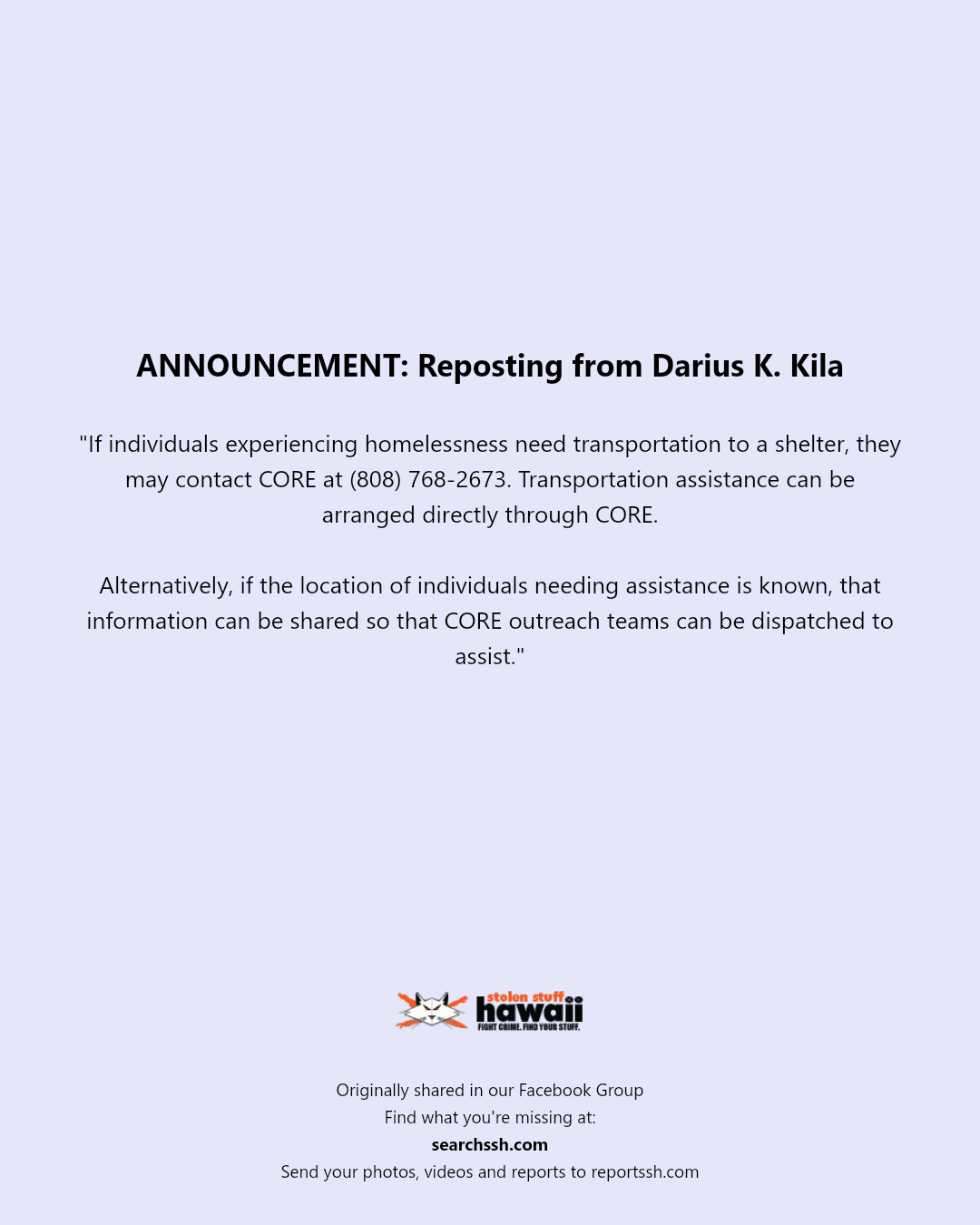 ANNOUNCEMENT: Reposting from Darius K. Kila

"If individuals experiencing homelessness need transportation to a shelter, they may contact CORE at (808) 768-2673. Transportation assistance can be arranged directly through CORE.

Alternatively, if the location of individuals needing assistance is known, that information can be shared so that CORE outreach teams can be dispatched to assist."

stolen stuff
hawaii
FIGHT CRIME. FIND YOUR STUFF.

Originally shared in our Facebook Group
Find what you're missing at:
searchssh.com
Send your photos, videos and reports to reportssh.com